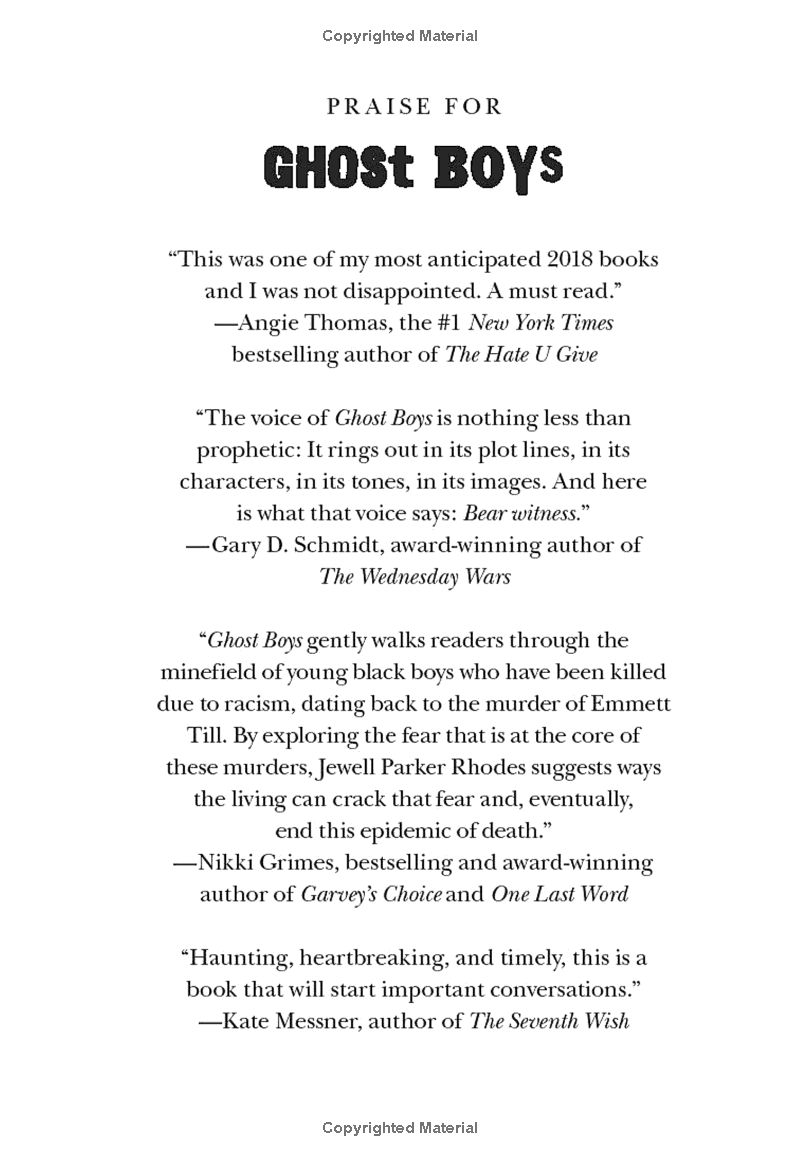 Copyrighted Material

PRAISE FOR

GHOSt BOYS

“This was one of my most anticipated 2018 books and I was not disappointed. A must read.”
—Angie Thomas, the #1 New York Times bestselling author of The Hate U Give

“The voice of Ghost Boys is nothing less than prophetic: It rings out in its plot lines, in its characters, in its tones, in its images. And here is what that voice says: Bear witness.”
—Gary D. Schmidt, award-winning author of The Wednesday Wars

“Ghost Boys gently walks readers through the minefield of young black boys who have been killed due to racism, dating back to the murder of Emmett Till. By exploring the fear that is at the core of these murders, Jewell Parker Rhodes suggests ways the living can crack that fear and, eventually, end this epidemic of death.”
—Nikki Grimes, bestselling and award-winning author of Garvey’s Choice and One Last Word

“Haunting, heartbreaking, and timely, this is a book that will start important conversations.”
—Kate Messner, author of The Seventh Wish

Copyrighted Material